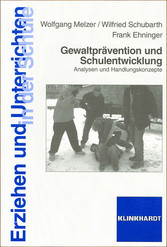 Erziehen und Unterrichten in der Schule

Wolfgang Melzer / Wilfried Schubarth

Frank Ehninger

Gewaltprävention und Schulentwicklung

Analysen und Handlungskonzepte

KLINKHARDT